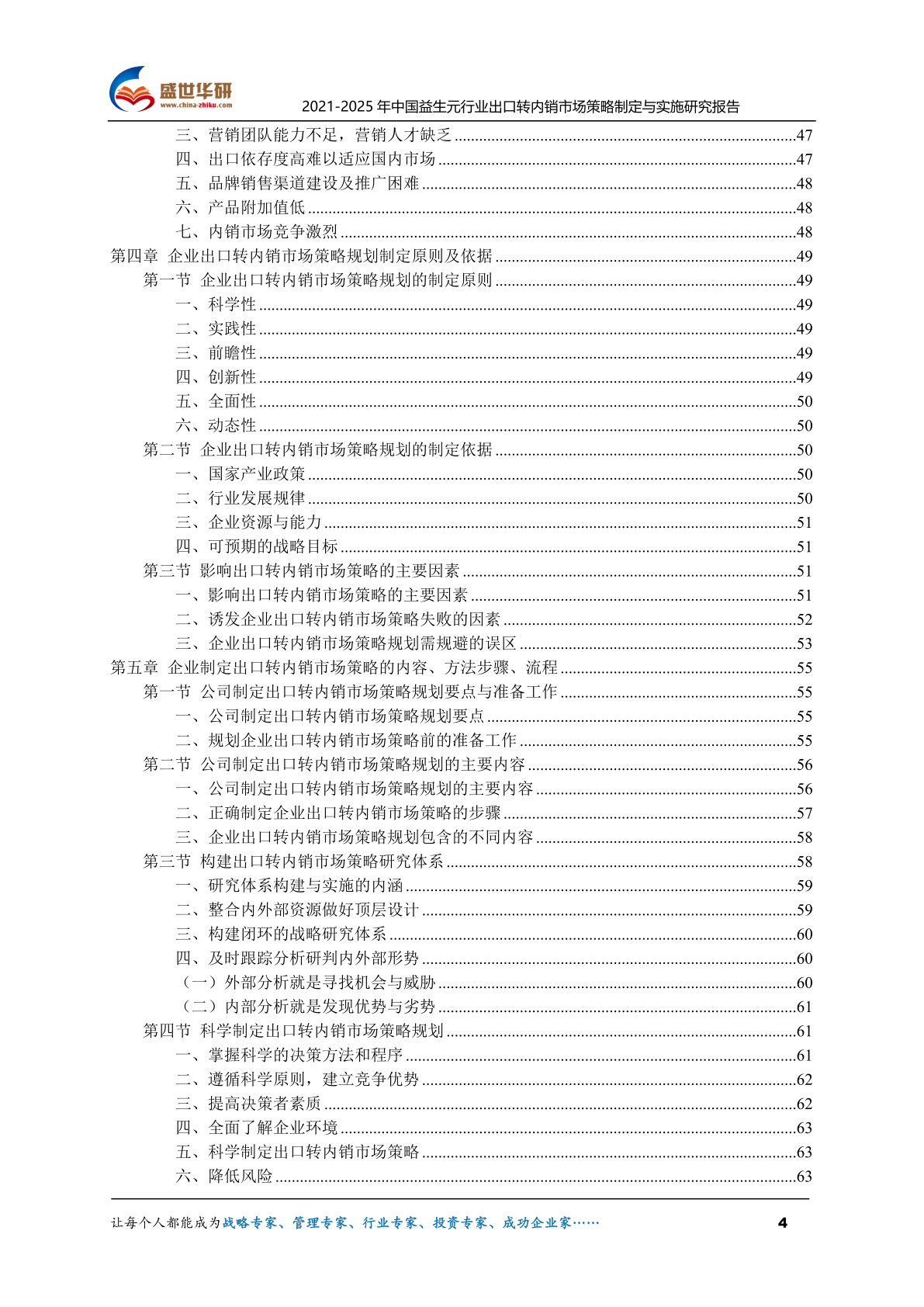 盛世华研
www.china-zhiku.com
2021-2025 年中国益生元行业出口转内销市场策略制定与实施研究报告

三、营销团队能力不足，营销人才缺乏 ........47
四、出口依存度高难以适应国内市场 ........47
五、品牌销售渠道建设及推广困难 ........48
六、产品附加值低 ........48
七、内销市场竞争激烈 ........48
第四章 企业出口转内销市场策略规划制定原则及依据 ........49
第一节 企业出口转内销市场策略规划的制定原则 ........49
一、科学性 ........49
二、实践性 ........49
三、前瞻性 ........49
四、创新性 ........49
五、全面性 ........50
六、动态性 ........50
第二节 企业出口转内销市场策略规划的制定依据 ........50
一、国家产业政策 ........50
二、行业发展规律 ........50
三、企业资源与能力 ........51
四、可预期的战略目标 ........51
第三节 影响出口转内销市场策略的主要因素 ........51
一、影响出口转内销市场策略的主要因素 ........51
二、诱发企业出口转内销市场策略失败的因素 ........52
三、企业出口转内销市场策略规划需规避的误区 ........53
第五章 企业制定出口转内销市场策略的内容、方法步骤、流程 ........55
第一节 公司制定出口转内销市场策略规划要点与准备工作 ........55
一、公司制定出口转内销市场策略规划要点 ........55
二、规划企业出口转内销市场策略前的准备工作 ........55
第二节 公司制定出口转内销市场策略规划的主要内容 ........56
一、公司制定出口转内销市场策略规划的主要内容 ........56
二、正确制定企业出口转内销市场策略的步骤 ........57
三、企业出口转内销市场策略规划包含的不同内容 ........58
第三节 构建出口转内销市场策略研究体系 ........58
一、研究体系构建与实施的内涵 ........59
二、整合内外部资源做好顶层设计 ........59
三、构建闭环的战略研究体系 ........60
四、及时跟踪分析研判内外部形势 ........60
（一）外部分析就是寻找机会与威胁 ........60
（二）内部分析就是发现优势与劣势 ........61
第四节 科学制定出口转内销市场策略规划 ........61
一、掌握科学的决策方法和程序 ........61
二、遵循科学原则，建立竞争优势 ........62
三、提高决策者素质 ........62
四、全面了解企业环境 ........63
五、科学制定出口转内销市场策略 ........63
六、降低风险 ........63

让每个人都能成为战略专家、管理专家、行业专家、投资专家、成功企业家……
4